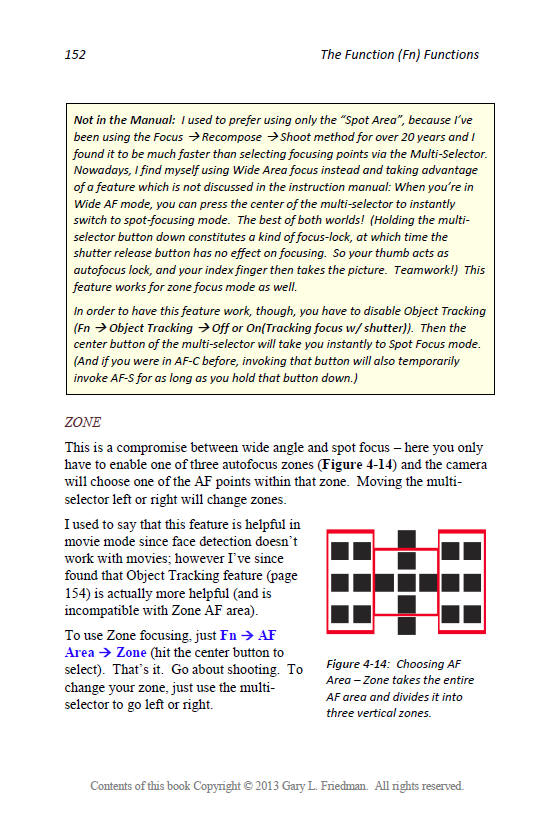 152 The Function (Fn) Functions

Not in the Manual: I used to prefer using only the "Spot Area", because I've been using the Focus → Recompose → Shoot method for over 20 years and I found it to be much faster than selecting focusing points via the Multi-Selector. Nowadays, I find myself using Wide Area focus instead and taking advantage of a feature which is not discussed in the instruction manual: When you're in Wide AF mode, you can press the center of the multi-selector to instantly switch to spot-focusing mode. The best of both worlds! (Holding the multi-selector button down constitutes a kind of focus-lock, at which time the shutter release button has no effect on focusing. So your thumb acts as autofocus lock, and your index finger then takes the picture. Teamwork!) This feature works for zone focus mode as well.

In order to have this feature work, though, you have to disable Object Tracking (Fn → Object Tracking → Off or On(Tracking focus w/ shutter)). Then the center button of the multi-selector will take you instantly to Spot Focus mode. (And if you were in AF-C before, invoking that button will also temporarily invoke AF-S for as long as you hold that button down.)

ZONE

This is a compromise between wide angle and spot focus – here you only have to enable one of three autofocus zones (Figure 4-14) and the camera will choose one of the AF points within that zone. Moving the multi-selector left or right will change zones.

I used to say that this feature is helpful in movie mode since face detection doesn't work with movies; however I've since found that Object Tracking feature (page 154) is actually more helpful (and is incompatible with Zone AF area).

To use Zone focusing, just Fn → AF Area → Zone (hit the center button to select). That's it. Go about shooting. To change your zone, just use the multi-selector to go left or right.

Figure 4-14: Choosing AF Area – Zone takes the entire AF area and divides it into three vertical zones.

Contents of this book Copyright © 2013 Gary L. Friedman. All rights reserved.